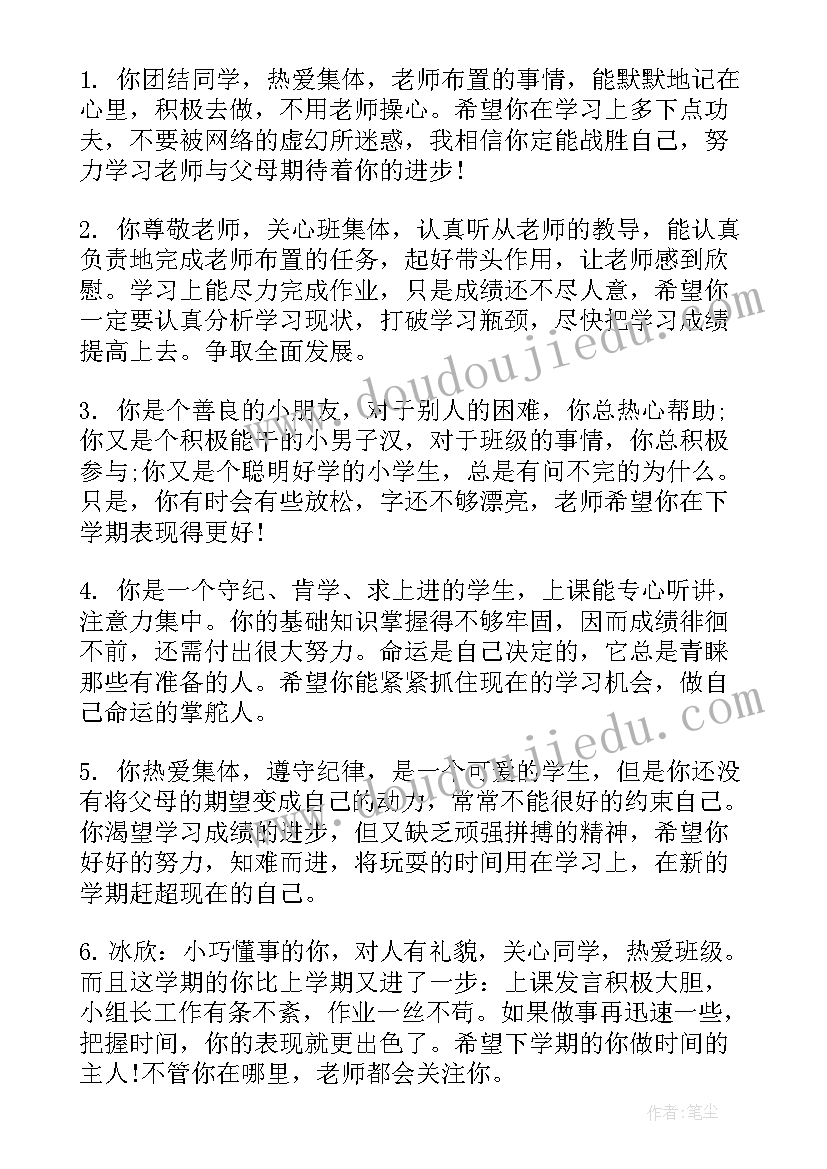 1. 你团结同学，热爱集体，老师布置的事情，能默默地记在心里，积极去做，不用老师操心。希望你在学习上多下点功夫，不要被网络的虚幻所迷惑，我相信你定能战胜自己，努力学习老师与父母期待着你的进步！

2. 你尊敬老师，关心班集体，认真听从老师的教导，能认真负责地完成老师布置的任务，起好带头作用，让老师感到欣慰。学习上能尽力完成作业，只是成绩还不尽人意，希望你一定要认真分析学习现状，打破学习瓶颈，尽快把学习成绩提高上去。争取全面发展。

3. 你是个善良的小朋友，对于别人的困难，你总热心帮助;你又是个积极能干的小男子汉，对于班级的事情，你总积极参与;你又是个聪明好学的小学生，总是有问不完的为什么。只是，你有时会有些放松，字还不够漂亮，老师希望你在下学期表现得更好！

4. 你是一个守纪、肯学、求上进的学生，上课能专心听讲，注意力集中。你的基础知识掌握得不够牢固，因而成绩徘徊不前，还需付出很大努力。命运是自己决定的，它总是青睐那些有准备的人。希望你能紧紧抓住现在的学习机会，做自己命运的掌舵人。

5. 你热爱集体，遵守纪律，是一个可爱的学生，但是你还没有将父母的期望变成自己的动力，常常不能很好的约束自己。你渴望学习成绩的进步，但又缺乏顽强拼搏的精神，希望你好好的努力，知难而进，将玩耍的时间用在学习上，在新的学期赶超现在的自己。

6. 冰欣：小巧懂事的你，对人有礼貌，关心同学，热爱班级。而且这学期的你比上学期又进了一步：上课发言积极大胆，小组长工作有条不紊，作业一丝不苟。如果做事再迅速一些，把握时间，你的表现就更出色了。希望下学期的你做时间的主人！不管你在哪里，老师都会关注你。

www.doudoujiedu.com

作者：笔尘